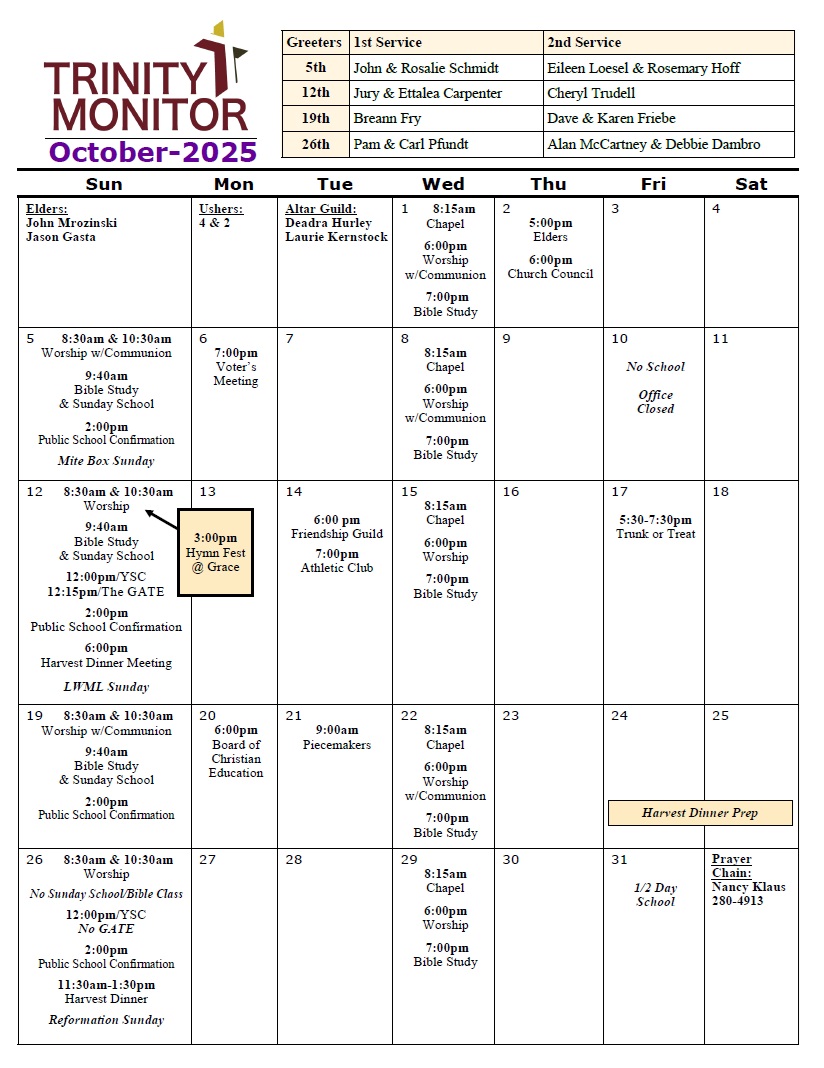 TRINITY MONITOR
October-2025

| Greeters | 1st Service | 2nd Service |
|---|---|---|
| 5th | John & Rosalie Schmidt | Eileen Loesel & Rosemary Hoff |
| 12th | Jury & Ettalea Carpenter | Cheryl Trudell |
| 19th | Breann Fry | Dave & Karen Friebe |
| 26th | Pam & Carl Pfundt | Alan McCartney & Debbie Dambro |

| Sun | Mon | Tue | Wed | Thu | Fri | Sat |
|---|---|---|---|---|---|---|
| Elders: John Mrozinski Jason Gasta | Ushers: 4 & 2 | Altar Guild: Deadra Hurley Laurie Kernstock | 1 8:15am Chapel 6:00pm Worship w/Communion 7:00pm Bible Study | 2 5:00pm Elders 6:00pm Church Council | 3 | 4 |
| 5 8:30am & 10:30am Worship w/Communion 9:40am Bible Study & Sunday School 2:00pm Public School Confirmation Mite Box Sunday | 6 7:00pm Voter's Meeting | 7 | 8 8:15am Chapel 6:00pm Worship w/Communion 7:00pm Bible Study | 9 | 10 No School Office Closed | 11 |
| 12 8:30am & 10:30am Worship 9:40am Bible Study & Sunday School 12:00pm/YSC 12:15pm/The GATE 2:00pm Public School Confirmation 6:00pm Harvest Dinner Meeting LWML Sunday | 13 3:00pm Hymn Fest @ Grace | 14 6:00 pm Friendship Guild 7:00pm Athletic Club | 15 8:15am Chapel 6:00pm Worship 7:00pm Bible Study | 16 | 17 5:30-7:30pm Trunk or Treat | 18 |
| 19 8:30am & 10:30am Worship w/Communion 9:40am Bible Study & Sunday School 2:00pm Public School Confirmation | 20 6:00pm Board of Christian Education | 21 9:00am Piecemakers | 22 8:15am Chapel 6:00pm Worship w/Communion 7:00pm Bible Study | 23 | 24 Harvest Dinner Prep | 25 |
| 26 8:30am & 10:30am Worship No Sunday School/Bible Class 12:00pm/YSC No GATE 2:00pm Public School Confirmation 11:30am-1:30pm Harvest Dinner Reformation Sunday | 27 | 28 | 29 8:15am Chapel 6:00pm Worship 7:00pm Bible Study | 30 | 31 1/2 Day School | Prayer Chain: Nancy Klaus 280-4913 |